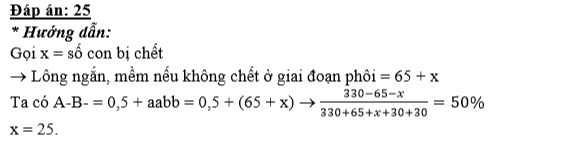 Đáp án: 25

* Hướng dẫn:

Gọi x = số con bị chết

→ Lông ngắn, mềm nếu không chết ở giai đoạn phôi = 65 + x

Ta có A-B- = 0,5 + aabb = 0,5 + (65 + x) → $\frac{330-65-x}{330+65+x+30+30} = 50\%$

x = 25.